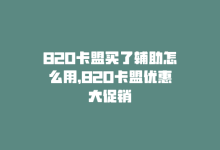 820卡盟买了辅助怎么用,820卡盟优惠大促销